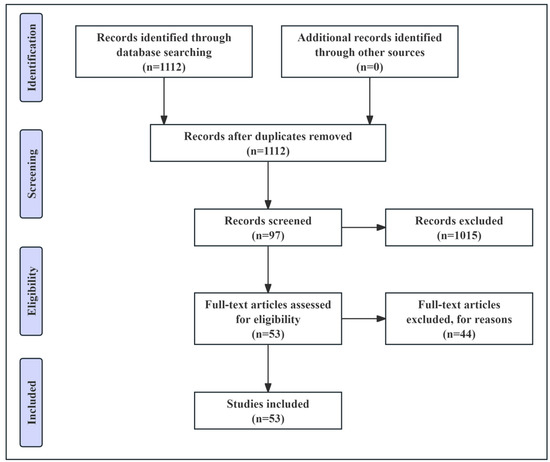 Identification

Records identified through database searching (n=1112)

Additional records identified through other sources (n=0)

Screening

Records after duplicates removed (n=1112)

Records screened (n=97)

Records excluded (n=1015)

Eligibility

Full-text articles assessed for eligibility (n=53)

Full-text articles excluded, for reasons (n=44)

Included

Studies included (n=53)